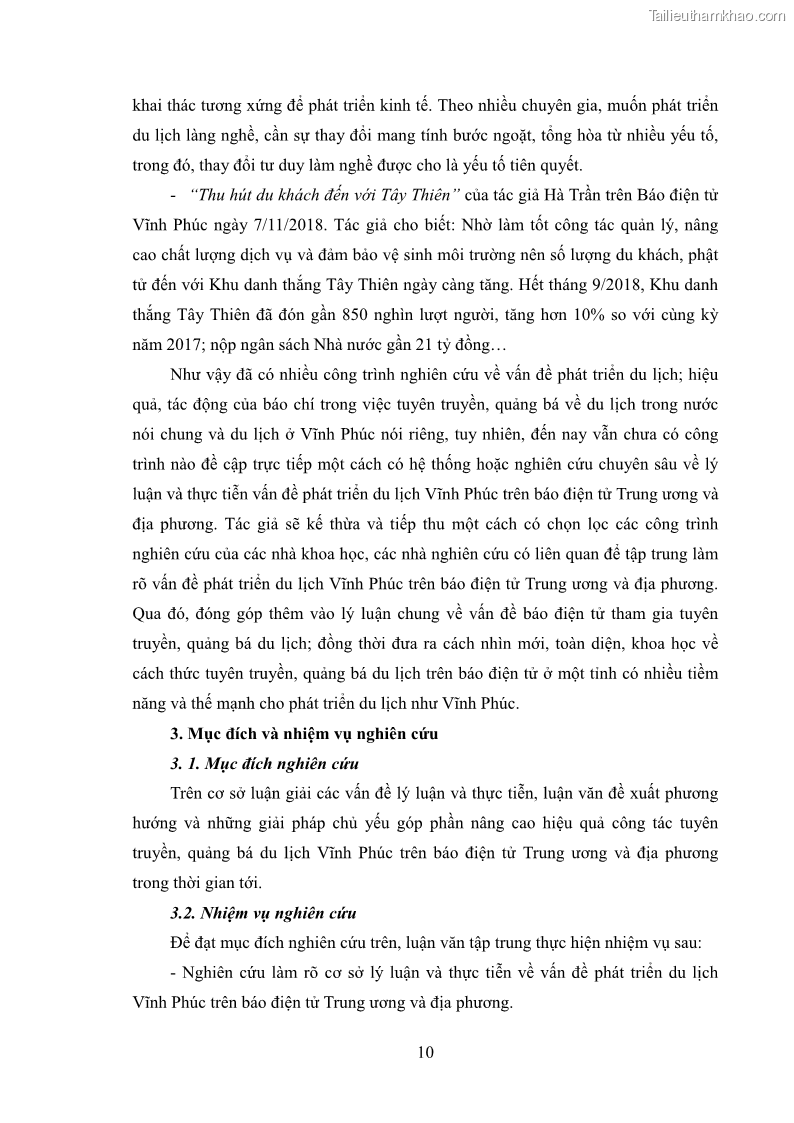 Tailieuthamkhao.com

khai thác tương xứng để phát triển kinh tế. Theo nhiều chuyên gia, muốn phát triển du lịch làng nghề, cần sự thay đổi mang tính bước ngoặt, tổng hòa từ nhiều yếu tố, trong đó, thay đổi tư duy làm nghề được cho là yếu tố tiên quyết.

- "Thu hút du khách đến với Tây Thiên" của tác giả Hà Trần trên Báo điện tử Vĩnh Phúc ngày 7/11/2018. Tác giả cho biết: Nhờ làm tốt công tác quản lý, nâng cao chất lượng dịch vụ và đảm bảo vệ sinh môi trường nên số lượng du khách, phật tử đến với Khu danh thắng Tây Thiên ngày càng tăng. Hết tháng 9/2018, Khu danh thắng Tây Thiên đã đón gần 850 nghìn lượt người, tăng hơn 10% so với cùng kỳ năm 2017; nộp ngân sách Nhà nước gần 21 tỷ đồng…

Như vậy đã có nhiều công trình nghiên cứu về vấn đề phát triển du lịch; hiệu quả, tác động của báo chí trong việc tuyên truyền, quảng bá về du lịch trong nước nói chung và du lịch ở Vĩnh Phúc nói riêng, tuy nhiên, đến nay vẫn chưa có công trình nào đề cập trực tiếp một cách có hệ thống hoặc nghiên cứu chuyên sâu về lý luận và thực tiễn vấn đề phát triển du lịch Vĩnh Phúc trên báo điện tử Trung ương và địa phương. Tác giả sẽ kế thừa và tiếp thu một cách có chọn lọc các công trình nghiên cứu của các nhà khoa học, các nhà nghiên cứu có liên quan để tập trung làm rõ vấn đề phát triển du lịch Vĩnh Phúc trên báo điện tử Trung ương và địa phương. Qua đó, đóng góp thêm vào lý luận chung về vấn đề báo điện tử tham gia tuyên truyền, quảng bá du lịch; đồng thời đưa ra cách nhìn mới, toàn diện, khoa học về cách thức tuyên truyền, quảng bá du lịch trên báo điện tử ở một tỉnh có nhiều tiềm năng và thế mạnh cho phát triển du lịch như Vĩnh Phúc.

3. Mục đích và nhiệm vụ nghiên cứu

3. 1. Mục đích nghiên cứu

Trên cơ sở luận giải các vấn đề lý luận và thực tiễn, luận văn đề xuất phương hướng và những giải pháp chủ yếu góp phần nâng cao hiệu quả công tác tuyên truyền, quảng bá du lịch Vĩnh Phúc trên báo điện tử Trung ương và địa phương trong thời gian tới.

3.2. Nhiệm vụ nghiên cứu

Để đạt mục đích nghiên cứu trên, luận văn tập trung thực hiện nhiệm vụ sau:

- Nghiên cứu làm rõ cơ sở lý luận và thực tiễn về vấn đề phát triển du lịch Vĩnh Phúc trên báo điện tử Trung ương và địa phương.

10